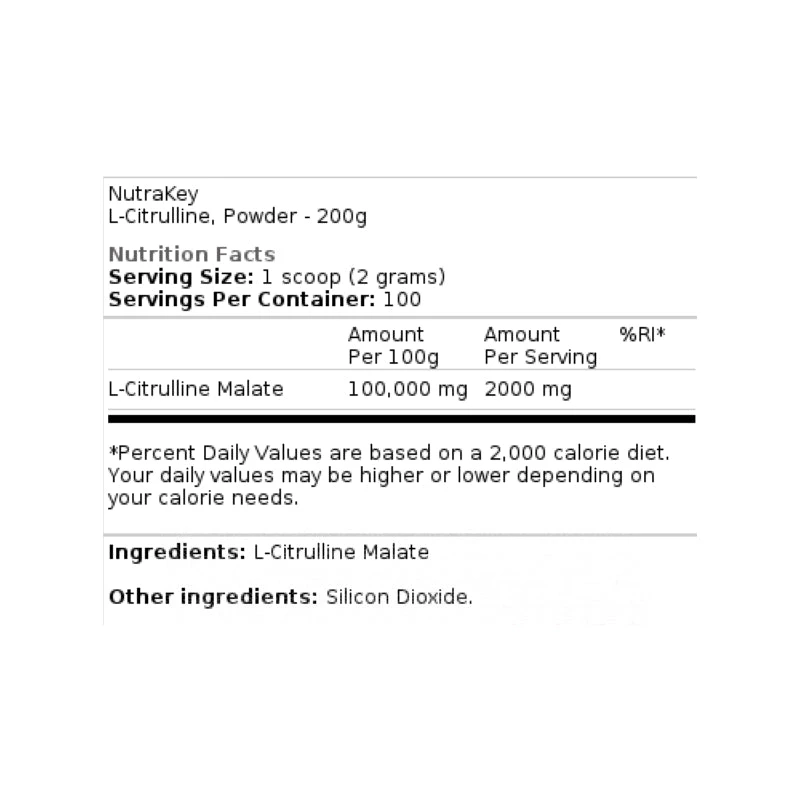 NutraKey
L-Citrulline, Powder - 200g

Nutrition Facts
Serving Size: 1 scoop (2 grams)
Servings Per Container: 100

|  | Amount Per 100g | Amount Per Serving | %RI* |
|---|---|---|---|
| L-Citrulline Malate | 100,000 mg | 2000 mg |  |

*Percent Daily Values are based on a 2,000 calorie diet. Your daily values may be higher or lower depending on your calorie needs.

Ingredients: L-Citrulline Malate

Other ingredients: Silicon Dioxide.